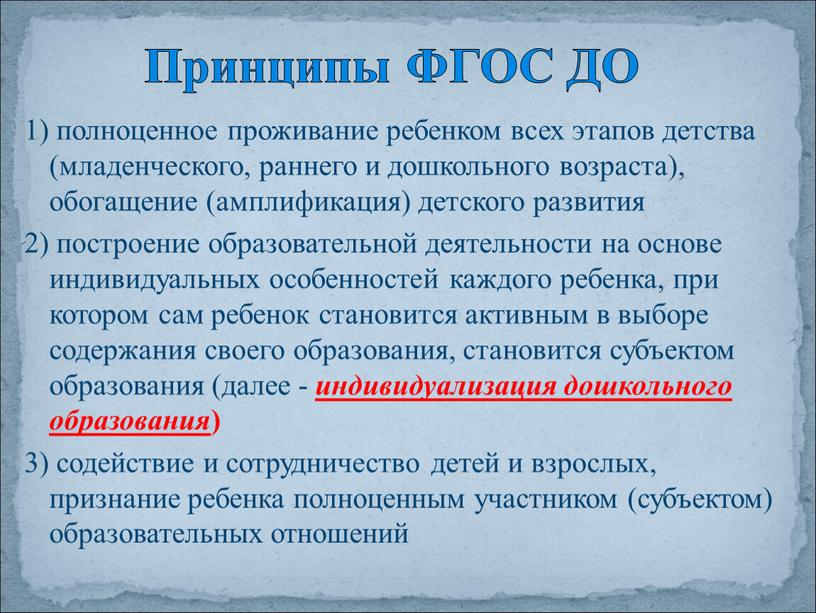 Принципы ФГОС ДО

1) полноценное проживание ребенком всех этапов детства (младенческого, раннего и дошкольного возраста), обогащение (амплификация) детского развития

2) построение образовательной деятельности на основе индивидуальных особенностей каждого ребенка, при котором сам ребенок становится активным в выборе содержания своего образования, становится субъектом образования (далее - индивидуализация дошкольного образования)

3) содействие и сотрудничество детей и взрослых, признание ребенка полноценным участником (субъектом) образовательных отношений